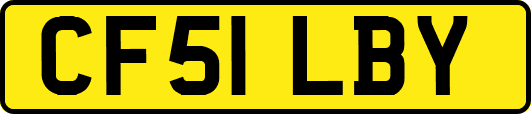 CF51 LBY